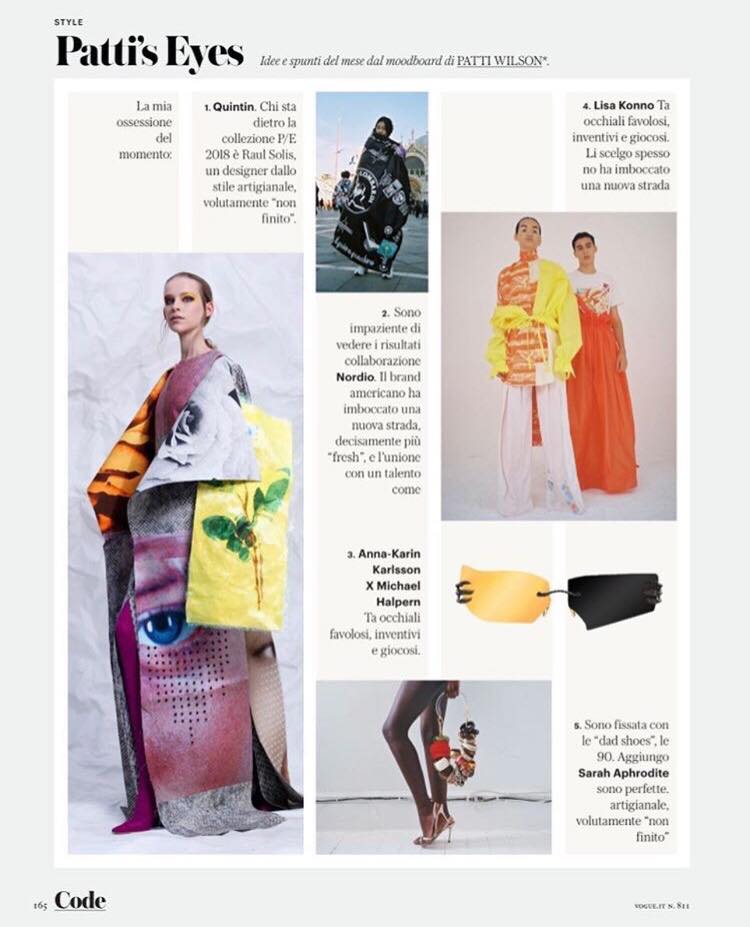 STYLE

Patti's Eyes

Idee e spunti del mese dal moodboard di PATTI WILSON*.

La mia ossessione del momento:

1. Quintin. Chi sta dietro la collezione P/E 2018 è Raul Solis, un designer dallo stile artigianale, volutamente "non finito".

2. Sono impaziente di vedere i risultati collaborazione Nordio. Il brand americano ha imboccato una nuova strada, decisamente più "fresh", e l'unione con un talento come

3. Anna-Karin Karlsson X Michael Halpern Ta occhiali favolosi, inventivi e giocosi.

4. Lisa Konno Ta occhiali favolosi, inventivi e giocosi. Li scelgo spesso no ha imboccato una nuova strada

5. Sono fissata con le "dad shoes", le 90. Aggiungo Sarah Aphrodite sono perfette. artigianale, volutamente "non finito"

165 Code

VOGUE.IT N. 811